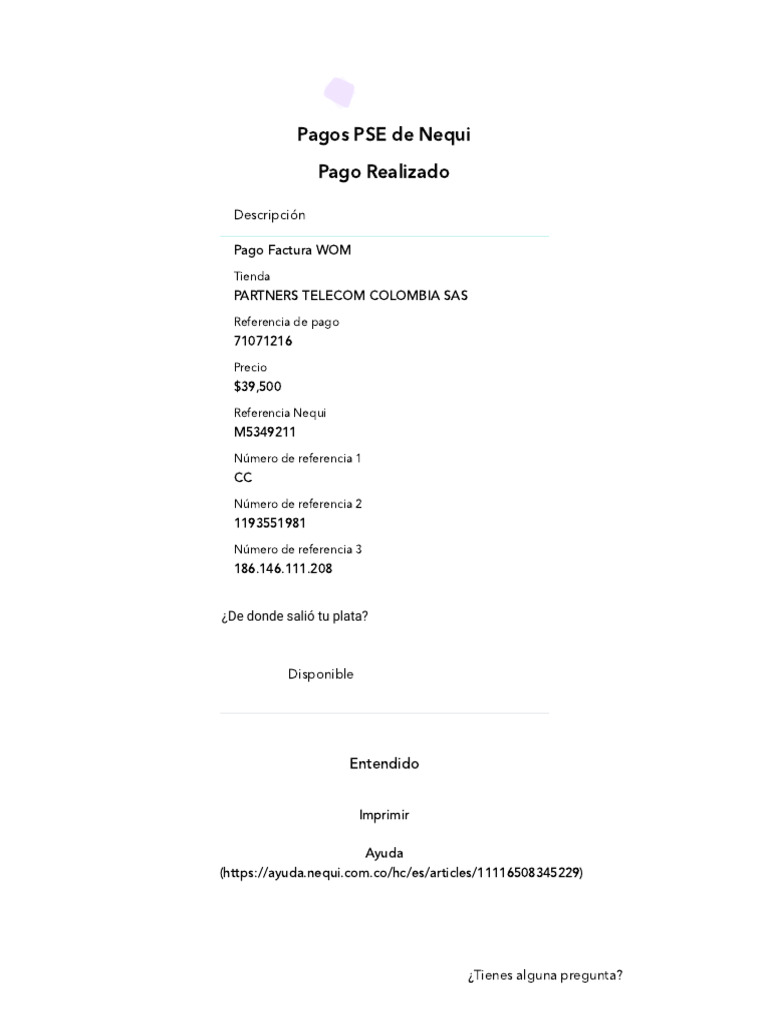 Pagos PSE de Nequi

Pago Realizado

Descripción

Pago Factura WOM

Tienda
PARTNERS TELECOM COLOMBIA SAS

Referencia de pago
71071216

Precio
$39,500

Referencia Nequi
M5349211

Número de referencia 1
CC

Número de referencia 2
1193551981

Número de referencia 3
186.146.111.208

¿De donde salió tu plata?

Disponible

Entendido

Imprimir

Ayuda
(https://ayuda.nequi.com.co/hc/es/articles/11116508345229)

¿Tienes alguna pregunta?